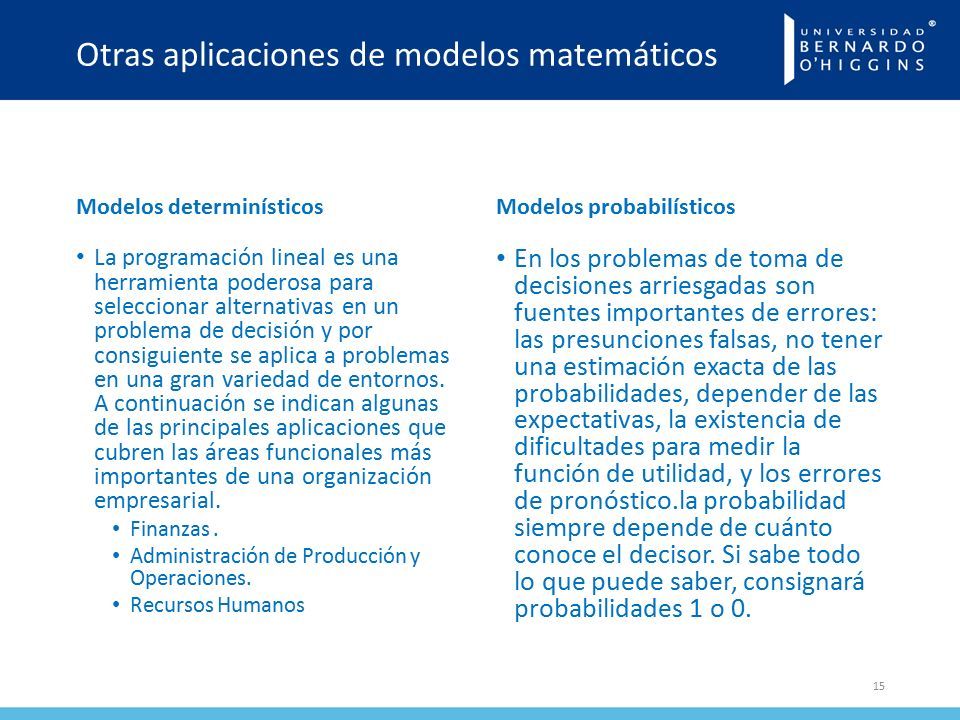 Otras aplicaciones de modelos matemáticos

UNIVERSIDAD BERNARDO O'HIGGINS ®

Modelos determinísticos

• La programación lineal es una herramienta poderosa para seleccionar alternativas en un problema de decisión y por consiguiente se aplica a problemas en una gran variedad de entornos. A continuación se indican algunas de las principales aplicaciones que cubren las áreas funcionales más importantes de una organización empresarial.
• Finanzas .
• Administración de Producción y Operaciones.
• Recursos Humanos

Modelos probabilísticos

• En los problemas de toma de decisiones arriesgadas son fuentes importantes de errores: las presunciones falsas, no tener una estimación exacta de las probabilidades, depender de las expectativas, la existencia de dificultades para medir la función de utilidad, y los errores de pronóstico.la probabilidad siempre depende de cuánto conoce el decisor. Si sabe todo lo que puede saber, consignará probabilidades 1 o 0.

15